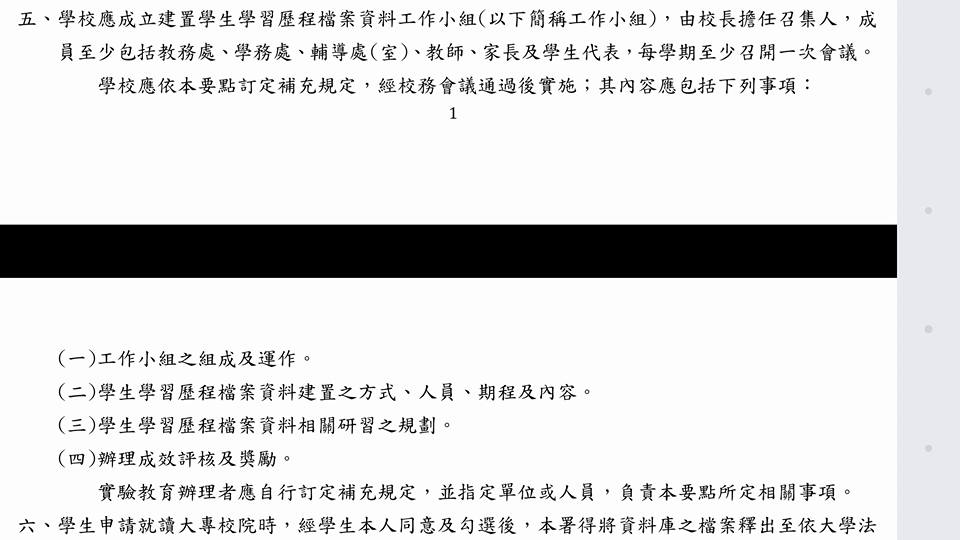 五、學校應成立建置學生學習歷程檔案資料工作小組(以下簡稱工作小組)，由校長擔任召集人，成員至少包括教務處、學務處、輔導處(室)、教師、家長及學生代表，每學期至少召開一次會議。

學校應依本要點訂定補充規定，經校務會議通過後實施；其內容應包括下列事項：

1

(一)工作小組之組成及運作。

(二)學生學習歷程檔案資料建置之方式、人員、期程及內容。

(三)學生學習歷程檔案資料相關研習之規劃。

(四)辦理成效評核及獎勵。

實驗教育辦理者應自行訂定補充規定，並指定單位或人員，負責本要點所定相關事項。

六、學生申請就讀大專校院時，經學生本人同意及勾選後，本署得將資料庫之檔案釋出至依大學法